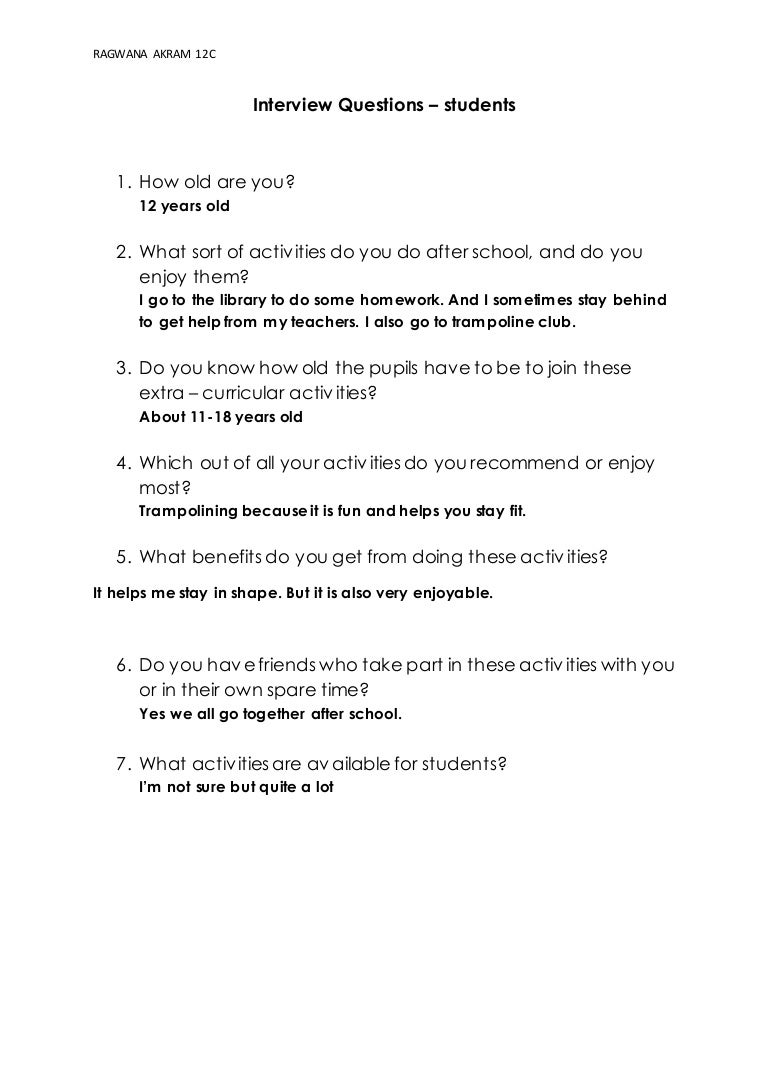 RAGWANA AKRAM 12C

Interview Questions – students

1. How old are you?
12 years old

2. What sort of activities do you do after school, and do you enjoy them?
I go to the library to do some homework. And I sometimes stay behind to get help from my teachers. I also go to trampoline club.

3. Do you know how old the pupils have to be to join these extra – curricular activities?
About 11-18 years old

4. Which out of all your activities do you recommend or enjoy most?
Trampolining because it is fun and helps you stay fit.

5. What benefits do you get from doing these activities?
It helps me stay in shape. But it is also very enjoyable.

6. Do you have friends who take part in these activities with you or in their own spare time?
Yes we all go together after school.

7. What activities are available for students?
I'm not sure but quite a lot